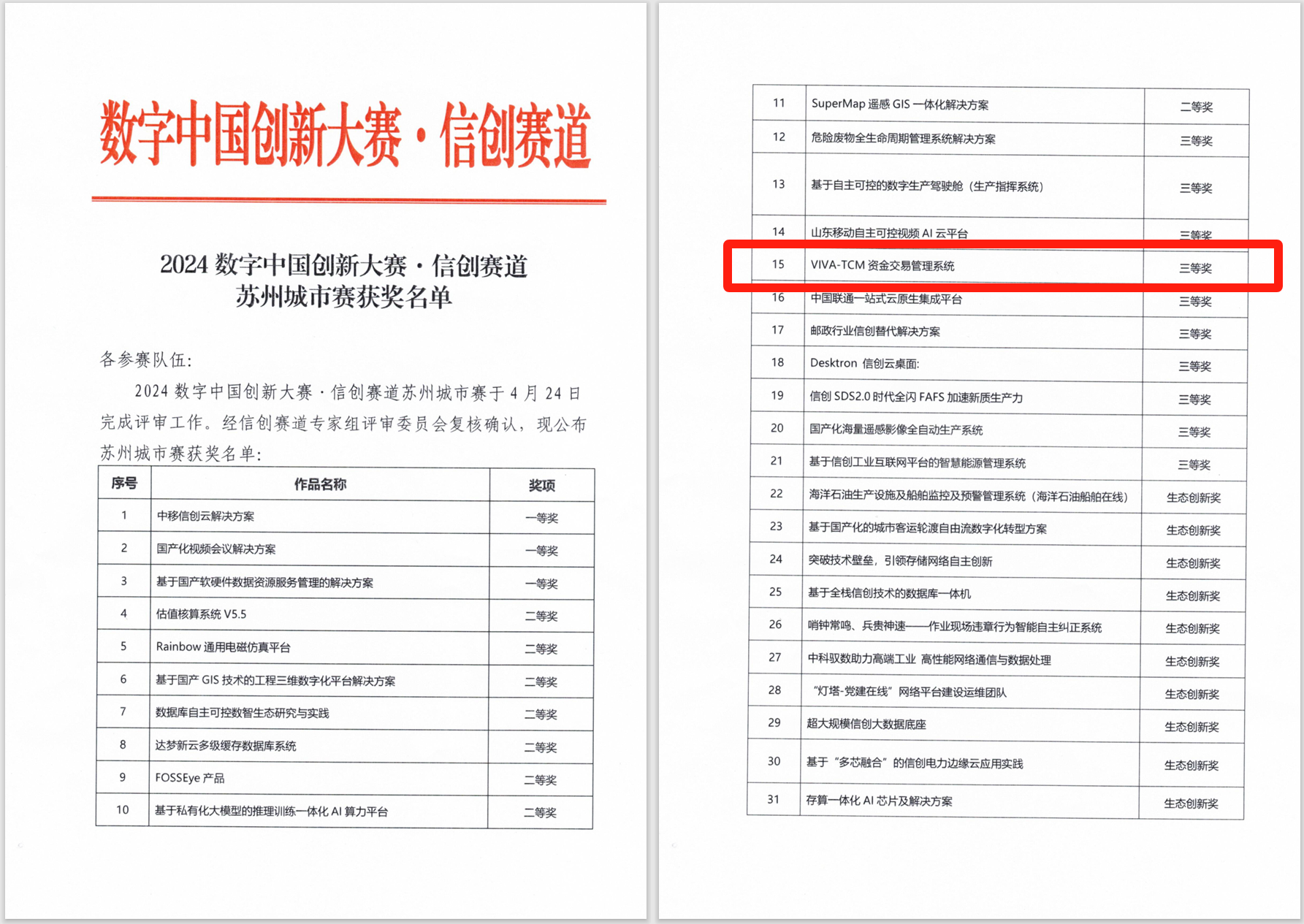 数字中国创新大赛·信创赛道

2024 数字中国创新大赛·信创赛道
苏州城市赛获奖名单

各参赛队伍:

2024 数字中国创新大赛·信创赛道苏州城市赛于 4 月 24 日完成评审工作。经信创赛道专家组评审委员会复核确认，现公布苏州城市赛获奖名单:

| 序号 | 作品名称 | 奖项 |
|---|---|---|
| 1 | 中移信创云解决方案 | 一等奖 |
| 2 | 国产化视频会议解决方案 | 一等奖 |
| 3 | 基于国产软硬件数据资源服务管理的解决方案 | 一等奖 |
| 4 | 估值核算系统 V5.5 | 二等奖 |
| 5 | Rainbow 通用电磁仿真平台 | 二等奖 |
| 6 | 基于国产 GIS 技术的工程三维数字化平台解决方案 | 二等奖 |
| 7 | 数据库自主可控数智生态研究与实践 | 二等奖 |
| 8 | 达梦新云多级缓存数据库系统 | 二等奖 |
| 9 | FOSSEye 产品 | 二等奖 |
| 10 | 基于私有化大模型的推理训练一体化 AI 算力平台 | 二等奖 |

| 11 | SuperMap 遥感 GIS 一体化解决方案 | 二等奖 |
|---|---|---|
| 12 | 危险废物全生命周期管理系统解决方案 | 三等奖 |
| 13 | 基于自主可控的数字生产驾驶舱（生产指挥系统） | 三等奖 |
| 14 | 山东移动自主可控视频 AI 云平台 | 三等奖 |
| 15 | VIVA-TCM 资金交易管理系统 | 三等奖 |
| 16 | 中国联通一站式云原生集成平台 | 三等奖 |
| 17 | 邮政行业信创替代解决方案 | 三等奖 |
| 18 | Desktron 信创云桌面: | 三等奖 |
| 19 | 信创 SDS2.0 时代全闪 FAFS 加速新质生产力 | 三等奖 |
| 20 | 国产化海量遥感影像全自动生产系统 | 三等奖 |
| 21 | 基于信创工业互联网平台的智慧能源管理系统 | 三等奖 |
| 22 | 海洋石油生产设施及船舶监控及预警管理系统（海洋石油船舶在线） | 生态创新奖 |
| 23 | 基于国产化的城市客运轮渡自由流数字化转型方案 | 生态创新奖 |
| 24 | 突破技术壁垒，引领存储网络自主创新 | 生态创新奖 |
| 25 | 基于全栈信创技术的数据库一体机 | 生态创新奖 |
| 26 | 哨钟常鸣、兵贵神速——作业现场违章行为智能自主纠正系统 | 生态创新奖 |
| 27 | 中科驭数助力高端工业 高性能网络通信与数据处理 | 生态创新奖 |
| 28 | “灯塔-党建在线”网络平台建设运维团队 | 生态创新奖 |
| 29 | 超大规模信创大数据底座 | 生态创新奖 |
| 30 | 基于“多芯融合”的信创电力边缘云应用实践 | 生态创新奖 |
| 31 | 存算一体化 AI 芯片及解决方案 | 生态创新奖 |